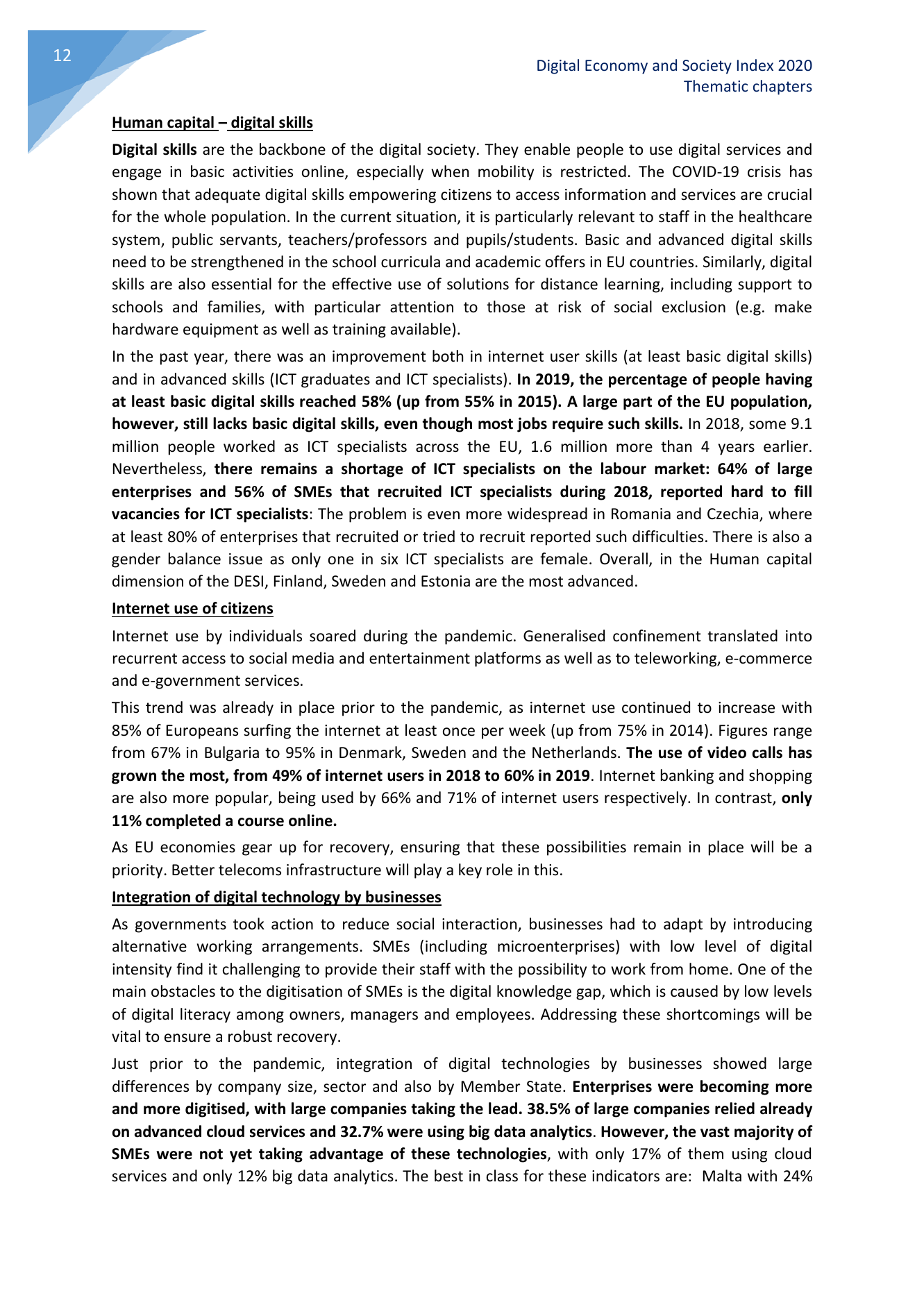 12

Digital Economy and Society Index 2020
Thematic chapters

Human capital – digital skills

Digital skills are the backbone of the digital society. They enable people to use digital services and engage in basic activities online, especially when mobility is restricted. The COVID-19 crisis has shown that adequate digital skills empowering citizens to access information and services are crucial for the whole population. In the current situation, it is particularly relevant to staff in the healthcare system, public servants, teachers/professors and pupils/students. Basic and advanced digital skills need to be strengthened in the school curricula and academic offers in EU countries. Similarly, digital skills are also essential for the effective use of solutions for distance learning, including support to schools and families, with particular attention to those at risk of social exclusion (e.g. make hardware equipment as well as training available).

In the past year, there was an improvement both in internet user skills (at least basic digital skills) and in advanced skills (ICT graduates and ICT specialists). In 2019, the percentage of people having at least basic digital skills reached 58% (up from 55% in 2015). A large part of the EU population, however, still lacks basic digital skills, even though most jobs require such skills. In 2018, some 9.1 million people worked as ICT specialists across the EU, 1.6 million more than 4 years earlier. Nevertheless, there remains a shortage of ICT specialists on the labour market: 64% of large enterprises and 56% of SMEs that recruited ICT specialists during 2018, reported hard to fill vacancies for ICT specialists: The problem is even more widespread in Romania and Czechia, where at least 80% of enterprises that recruited or tried to recruit reported such difficulties. There is also a gender balance issue as only one in six ICT specialists are female. Overall, in the Human capital dimension of the DESI, Finland, Sweden and Estonia are the most advanced.

Internet use of citizens

Internet use by individuals soared during the pandemic. Generalised confinement translated into recurrent access to social media and entertainment platforms as well as to teleworking, e-commerce and e-government services.

This trend was already in place prior to the pandemic, as internet use continued to increase with 85% of Europeans surfing the internet at least once per week (up from 75% in 2014). Figures range from 67% in Bulgaria to 95% in Denmark, Sweden and the Netherlands. The use of video calls has grown the most, from 49% of internet users in 2018 to 60% in 2019. Internet banking and shopping are also more popular, being used by 66% and 71% of internet users respectively. In contrast, only 11% completed a course online.

As EU economies gear up for recovery, ensuring that these possibilities remain in place will be a priority. Better telecoms infrastructure will play a key role in this.

Integration of digital technology by businesses

As governments took action to reduce social interaction, businesses had to adapt by introducing alternative working arrangements. SMEs (including microenterprises) with low level of digital intensity find it challenging to provide their staff with the possibility to work from home. One of the main obstacles to the digitisation of SMEs is the digital knowledge gap, which is caused by low levels of digital literacy among owners, managers and employees. Addressing these shortcomings will be vital to ensure a robust recovery.

Just prior to the pandemic, integration of digital technologies by businesses showed large differences by company size, sector and also by Member State. Enterprises were becoming more and more digitised, with large companies taking the lead. 38.5% of large companies relied already on advanced cloud services and 32.7% were using big data analytics. However, the vast majority of SMEs were not yet taking advantage of these technologies, with only 17% of them using cloud services and only 12% big data analytics. The best in class for these indicators are: Malta with 24%